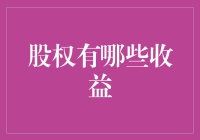 股权有哪些收益